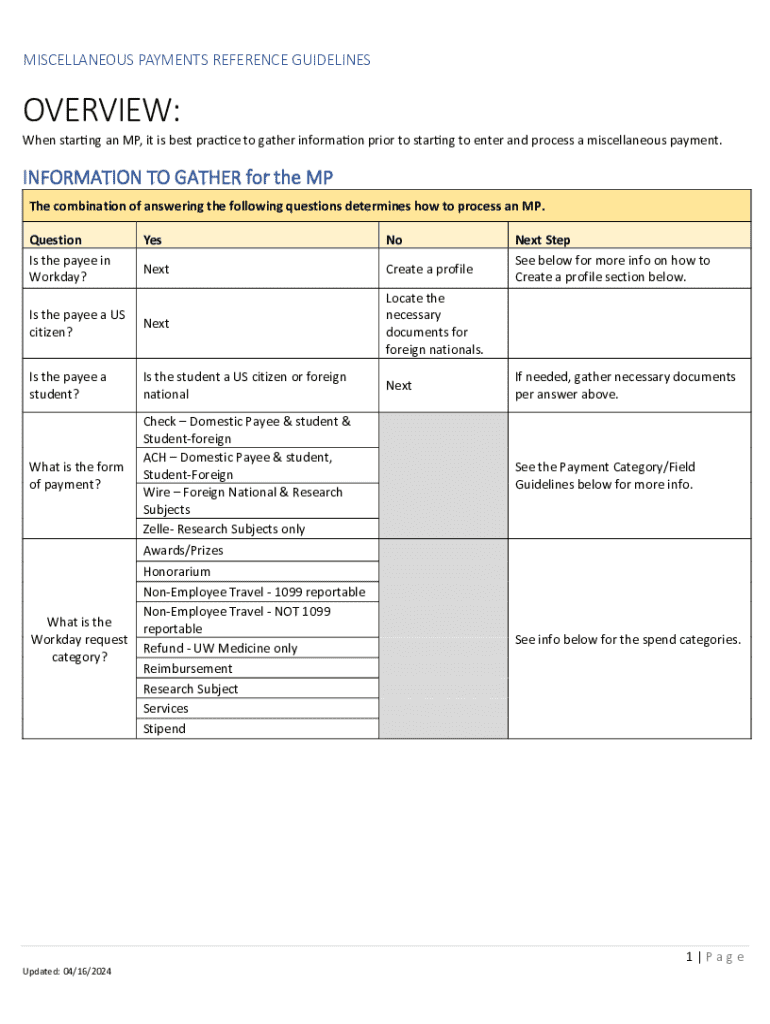 MISCELLANEOUS PAYMENTS REFERENCE GUIDELINES

OVERVIEW:

When starting an MP, it is best practice to gather information prior to starting to enter and process a miscellaneous payment.

INFORMATION TO GATHER for the MP

The combination of answering the following questions determines how to process an MP.

| Question | Yes | No | Next Step |
|---|---|---|---|
| Is the payee in Workday? | Next | Create a profile | See below for more info on how to Create a profile section below. |
| Is the payee a US citizen? | Next | Locate the necessary documents for foreign nationals. | |
| Is the payee a student? | Is the student a US citizen or foreign national | Next | If needed, gather necessary documents per answer above. |
| What is the form of payment? | Check – Domestic Payee & student & Student-foreign | | See the Payment Category/Field Guidelines below for more info. |
| | ACH – Domestic Payee & student, Student-Foreign | | |
| | Wire – Foreign National & Research Subjects | | |
| | Zelle- Research Subjects only | | |
| What is the Workday request category? | Awards/Prizes | | See info below for the spend categories. |
| | Honorarium | | |
| | Non-Employee Travel - 1099 reportable | | |
| | Non-Employee Travel - NOT 1099 reportable | | |
| | Refund - UW Medicine only | | |
| | Reimbursement | | |
| | Research Subject | | |
| | Services | | |
| | Stipend | | |

1 | Page

Updated: 04/16/2024